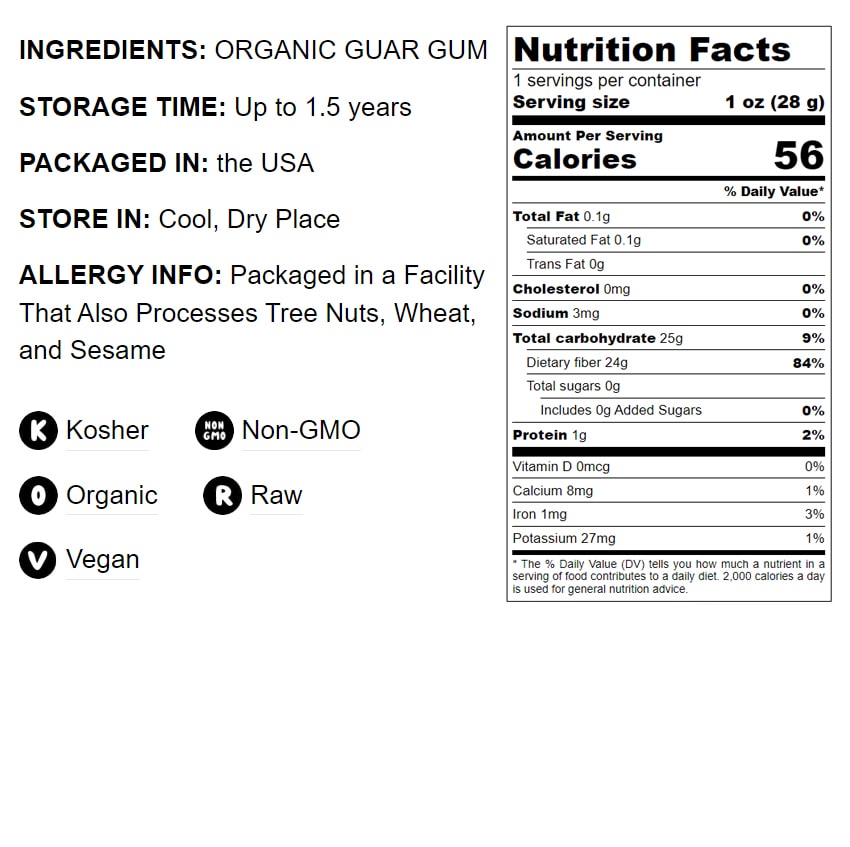 INGREDIENTS: ORGANIC GUAR GUM

STORAGE TIME: Up to 1.5 years

PACKAGED IN: the USA

STORE IN: Cool, Dry Place

ALLERGY INFO: Packaged in a Facility That Also Processes Tree Nuts, Wheat, and Sesame

K Kosher
NON GMO Non-GMO
O Organic
R Raw
V Vegan

Nutrition Facts
1 servings per container
Serving size 1 oz (28 g)
Amount Per Serving
Calories 56
% Daily Value*

| | |
|---|---|
| Total Fat 0.1g | 0% |
| Saturated Fat 0.1g | 0% |
| Trans Fat 0g | |
| Cholesterol 0mg | 0% |
| Sodium 3mg | 0% |
| Total carbohydrate 25g | 9% |
| Dietary fiber 24g | 84% |
| Total sugars 0g | |
| Includes 0g Added Sugars | 0% |
| Protein 1g | 2% |
| Vitamin D 0mcg | 0% |
| Calcium 8mg | 1% |
| Iron 1mg | 3% |
| Potassium 27mg | 1% |

* The % Daily Value (DV) tells you how much a nutrient in a serving of food contributes to a daily diet. 2,000 calories a day is used for general nutrition advice.